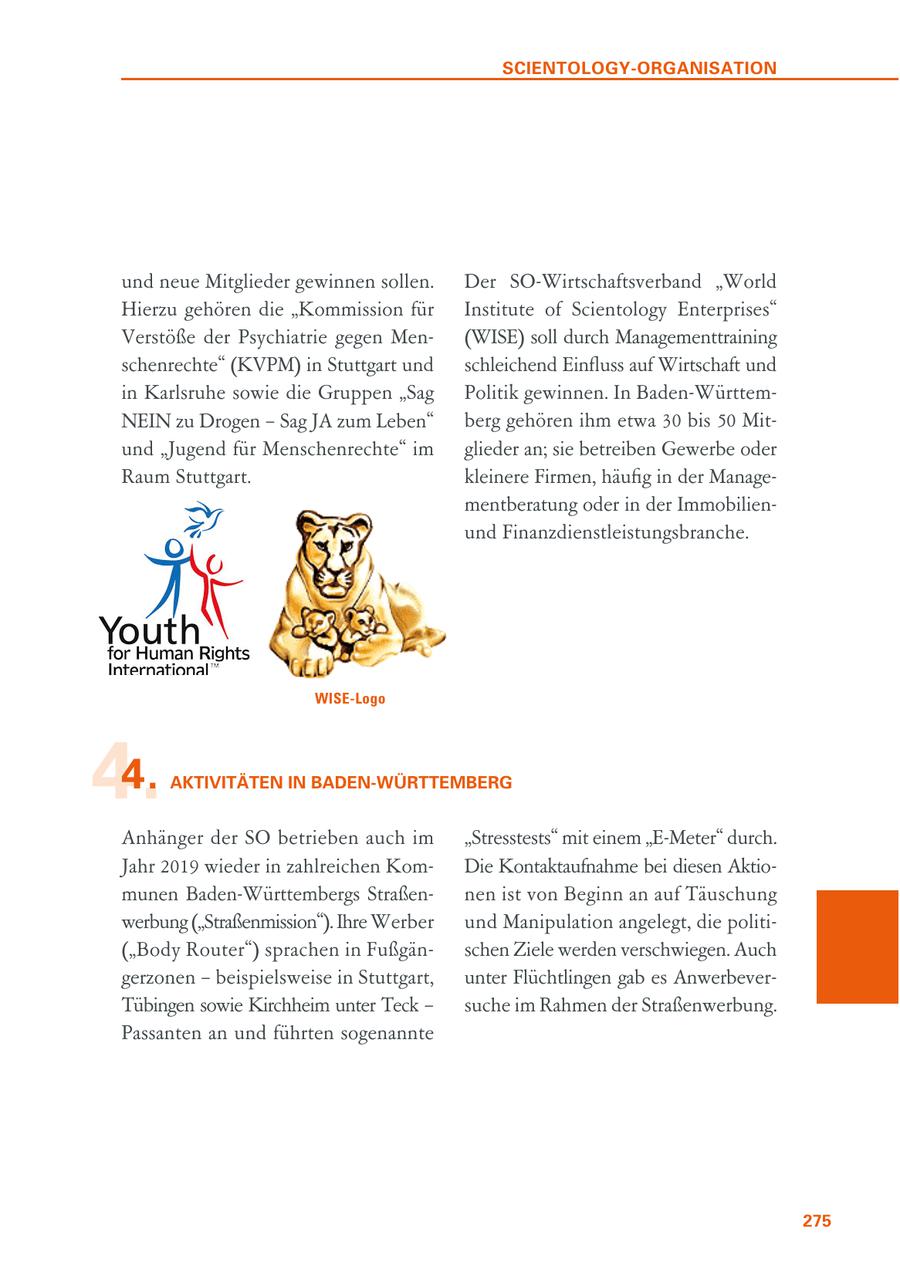 SCIENTOLOGY-ORGANISATION

und neue Mitglieder gewinnen sollen. Hierzu gehören die „Kommission für Verstöße der Psychiatrie gegen Menschenrechte“ (KVPM) in Stuttgart und in Karlsruhe sowie die Gruppen „Sag NEIN zu Drogen – Sag JA zum Leben“ und „Jugend für Menschenrechte“ im Raum Stuttgart.

Youth for Human Rights International™

WISE-Logo

Der SO-Wirtschaftsverband „World Institute of Scientology Enterprises“ (WISE) soll durch Managementtraining schleichend Einfluss auf Wirtschaft und Politik gewinnen. In Baden-Württemberg gehören ihm etwa 30 bis 50 Mitglieder an; sie betreiben Gewerbe oder kleinere Firmen, häufig in der Managementberatung oder in der Immobilien- und Finanzdienstleistungsbranche.

4. AKTIVITÄTEN IN BADEN-WÜRTTEMBERG

Anhänger der SO betrieben auch im Jahr 2019 wieder in zahlreichen Kommunen Baden-Württembergs Straßenwerbung („Straßenmission“). Ihre Werber („Body Router“) sprachen in Fußgängerzonen – beispielsweise in Stuttgart, Tübingen sowie Kirchheim unter Teck – Passanten an und führten sogenannte „Stresstests“ mit einem „E-Meter“ durch. Die Kontaktaufnahme bei diesen Aktionen ist von Beginn an auf Täuschung und Manipulation angelegt, die politischen Ziele werden verschwiegen. Auch unter Flüchtlingen gab es Anwerbeversuche im Rahmen der Straßenwerbung.

275